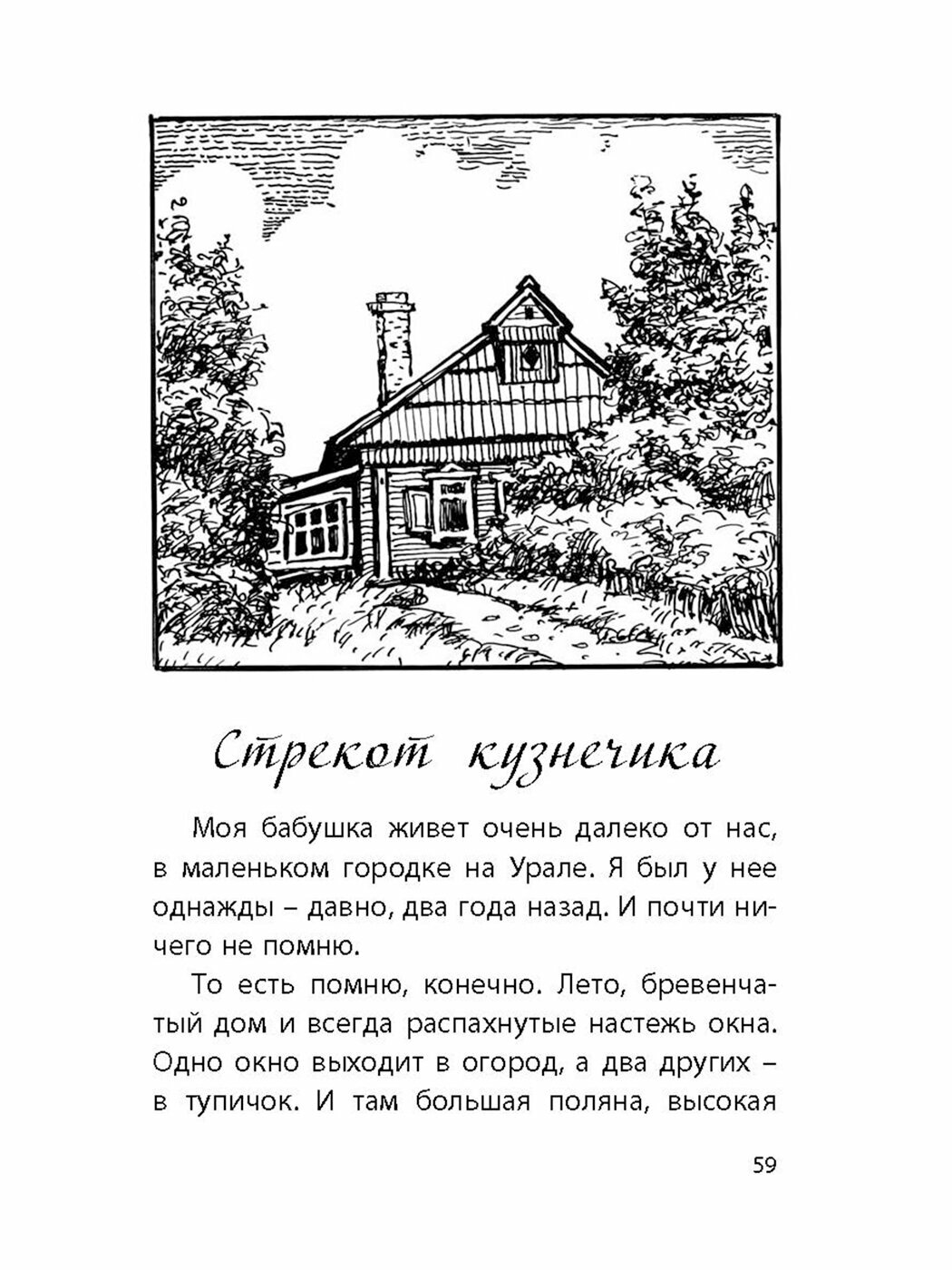 Стрекот кузнечика

Моя бабушка живет очень далеко от нас, в маленьком городке на Урале. Я был у нее однажды – давно, два года назад. И почти ничего не помню.

То есть помню, конечно. Лето, бревенчатый дом и всегда распахнутые настежь окна. Одно окно выходит в огород, а два других – в тупичок. И там большая поляна, высокая

59